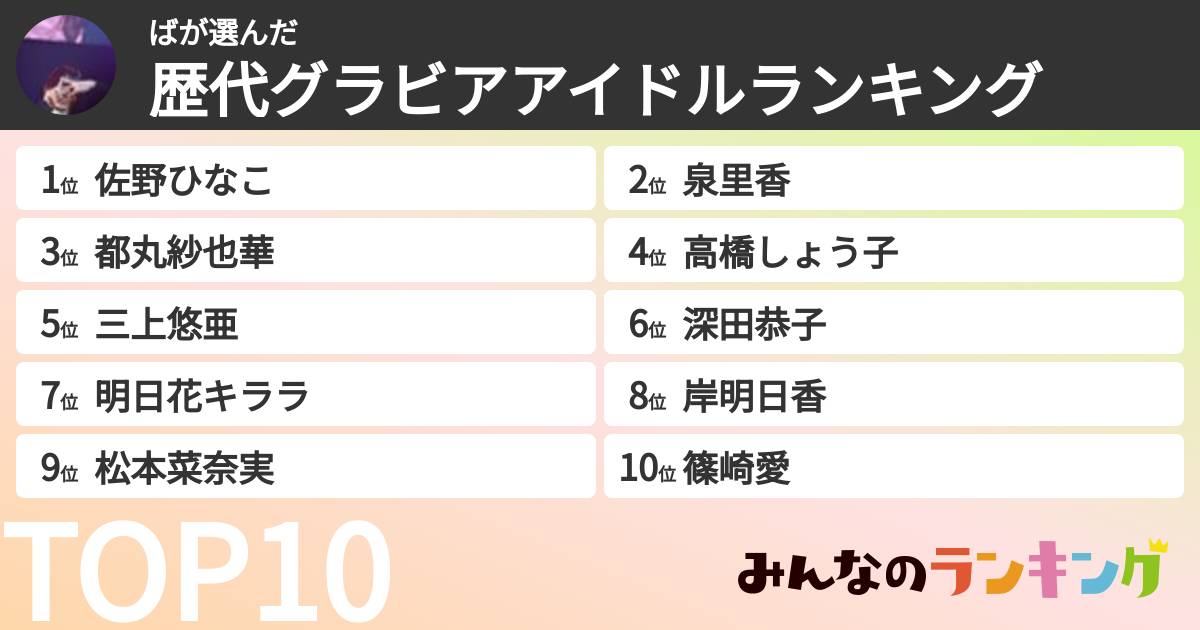 ばが選んだ
歴代グラビアアイドルランキング

1位 佐野ひなこ
2位 泉里香
3位 都丸紗也華
4位 高橋しょう子
5位 三上悠亜
6位 深田恭子
7位 明日花キララ
8位 岸明日香
9位 松本菜奈実
10位 篠崎愛

TOP10
みんなのランキング